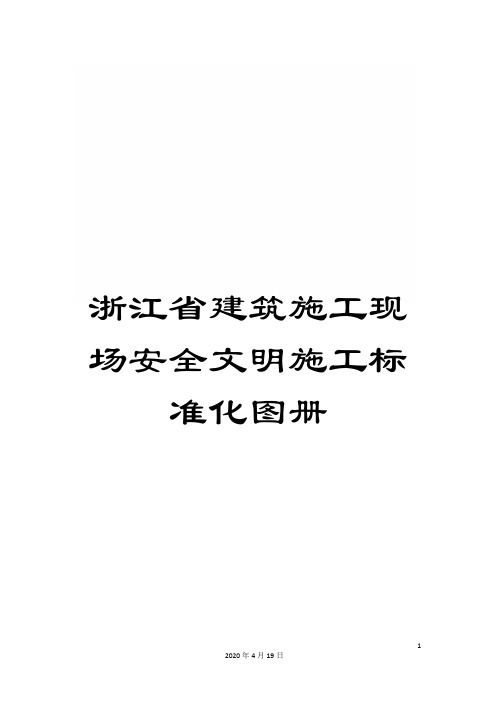 浙江省建筑施工现场安全文明施工标准化图册

1

2020年4月19日